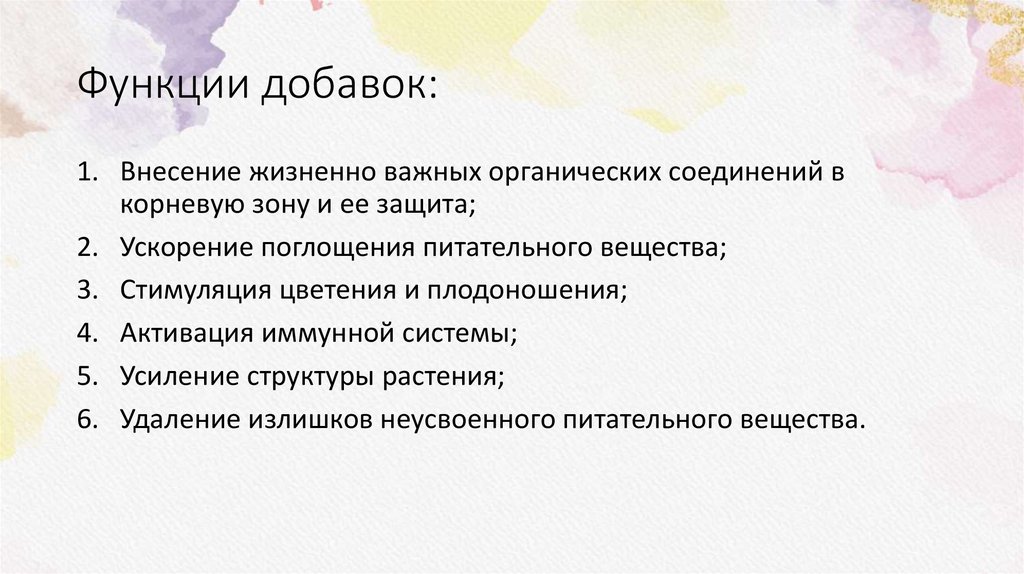 Функции добавок:

1. Внесение жизненно важных органических соединений в корневую зону и ее защита;
2. Ускорение поглощения питательного вещества;
3. Стимуляция цветения и плодоношения;
4. Активация иммунной системы;
5. Усиление структуры растения;
6. Удаление излишков неусвоенного питательного вещества.